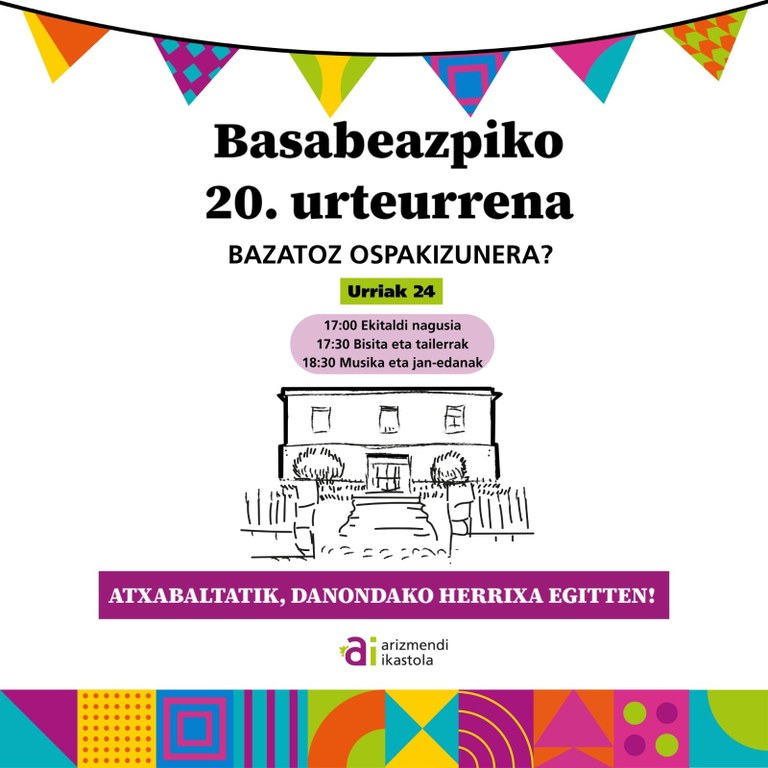 Basabeazpiko
20. urteurrena

BAZATOZ OSPAKIZUNERA?

Urriak 24

17:00 Ekitaldi nagusia
17:30 Bisita eta tailerrak
18:30 Musika eta jan-edanak

ATXABALTATIK, DANONDAKO HERRIXA EGITTEN!

ai arizmendi
ikastola